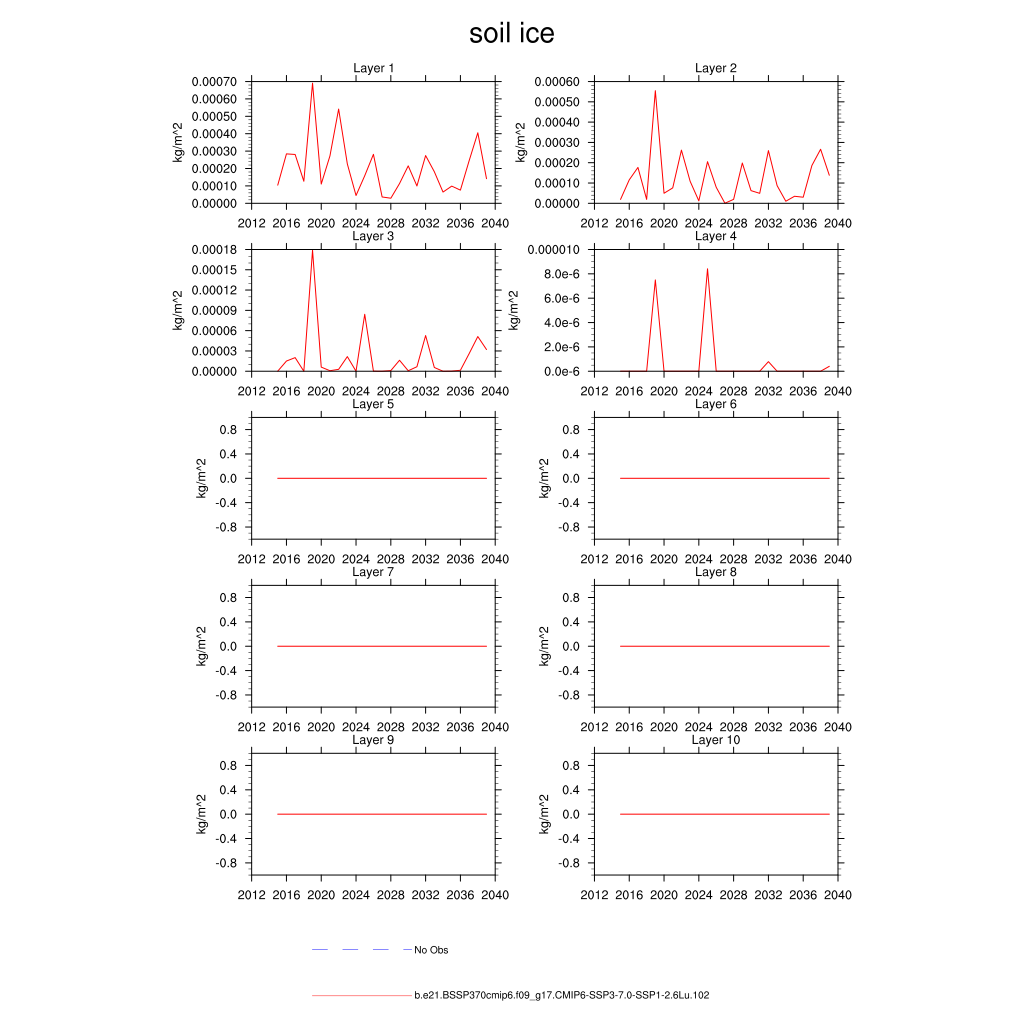 soil ice

Layer 1
kg/m^2
0.00070
0.00060
0.00050
0.00040
0.00030
0.00020
0.00010
0.00000
2012 2016 2020 2024 2028 2032 2036 2040

Layer 2
kg/m^2
0.00060
0.00050
0.00040
0.00030
0.00020
0.00010
0.00000
2012 2016 2020 2024 2028 2032 2036 2040

Layer 3
kg/m^2
0.00018
0.00015
0.00012
0.00009
0.00006
0.00003
0.00000
2012 2016 2020 2024 2028 2032 2036 2040

Layer 4
kg/m^2
0.000010
8.0e-6
6.0e-6
4.0e-6
2.0e-6
0.0e-6
2012 2016 2020 2024 2028 2032 2036 2040

Layer 5
kg/m^2
0.8
0.4
0.0
-0.4
-0.8
2012 2016 2020 2024 2028 2032 2036 2040

Layer 6
kg/m^2
0.8
0.4
0.0
-0.4
-0.8
2012 2016 2020 2024 2028 2032 2036 2040

Layer 7
kg/m^2
0.8
0.4
0.0
-0.4
-0.8
2012 2016 2020 2024 2028 2032 2036 2040

Layer 8
kg/m^2
0.8
0.4
0.0
-0.4
-0.8
2012 2016 2020 2024 2028 2032 2036 2040

Layer 9
kg/m^2
0.8
0.4
0.0
-0.4
-0.8
2012 2016 2020 2024 2028 2032 2036 2040

Layer 10
kg/m^2
0.8
0.4
0.0
-0.4
-0.8
2012 2016 2020 2024 2028 2032 2036 2040

No Obs

b.e21.BSSP370cmip6.f09_g17.CMIP6-SSP3-7.0-SSP1-2.6Lu.102